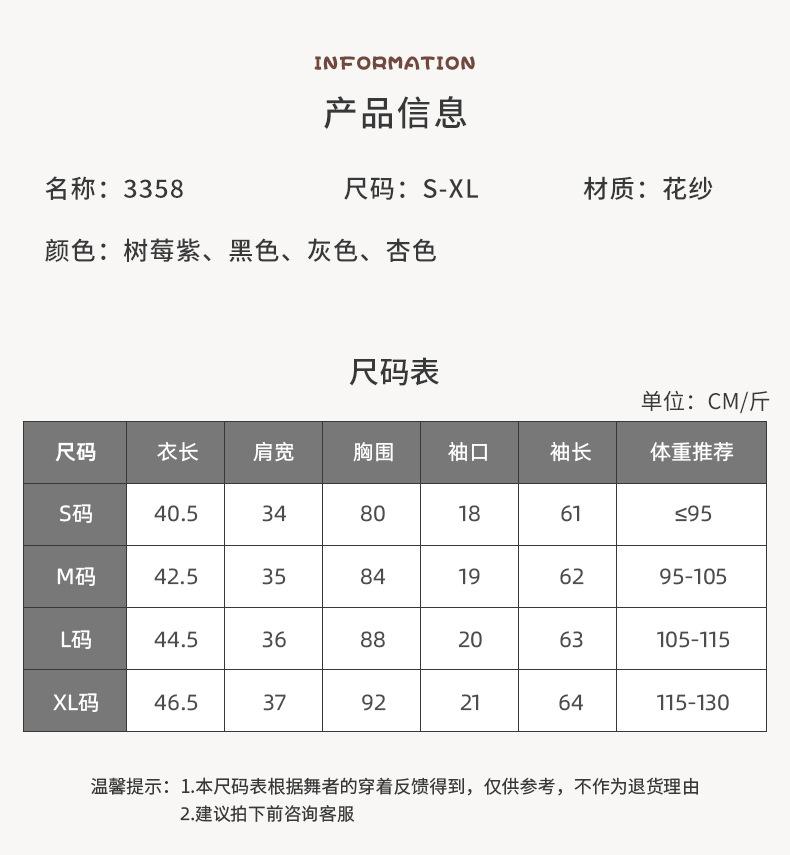 INFORMATION

产品信息

名称：3358 尺码：S-XL 材质：花纱

颜色：树莓紫、黑色、灰色、杏色

尺码表

单位：CM/斤

| 尺码 | 衣长 | 肩宽 | 胸围 | 袖口 | 袖长 | 体重推荐 |
|---|---|---|---|---|---|---|
| S码 | 40.5 | 34 | 80 | 18 | 61 | ≤95 |
| M码 | 42.5 | 35 | 84 | 19 | 62 | 95-105 |
| L码 | 44.5 | 36 | 88 | 20 | 63 | 105-115 |
| XL码 | 46.5 | 37 | 92 | 21 | 64 | 115-130 |

温馨提示：1.本尺码表根据舞者的穿着反馈得到，仅供参考，不作为退货理由
2.建议拍下前咨询客服